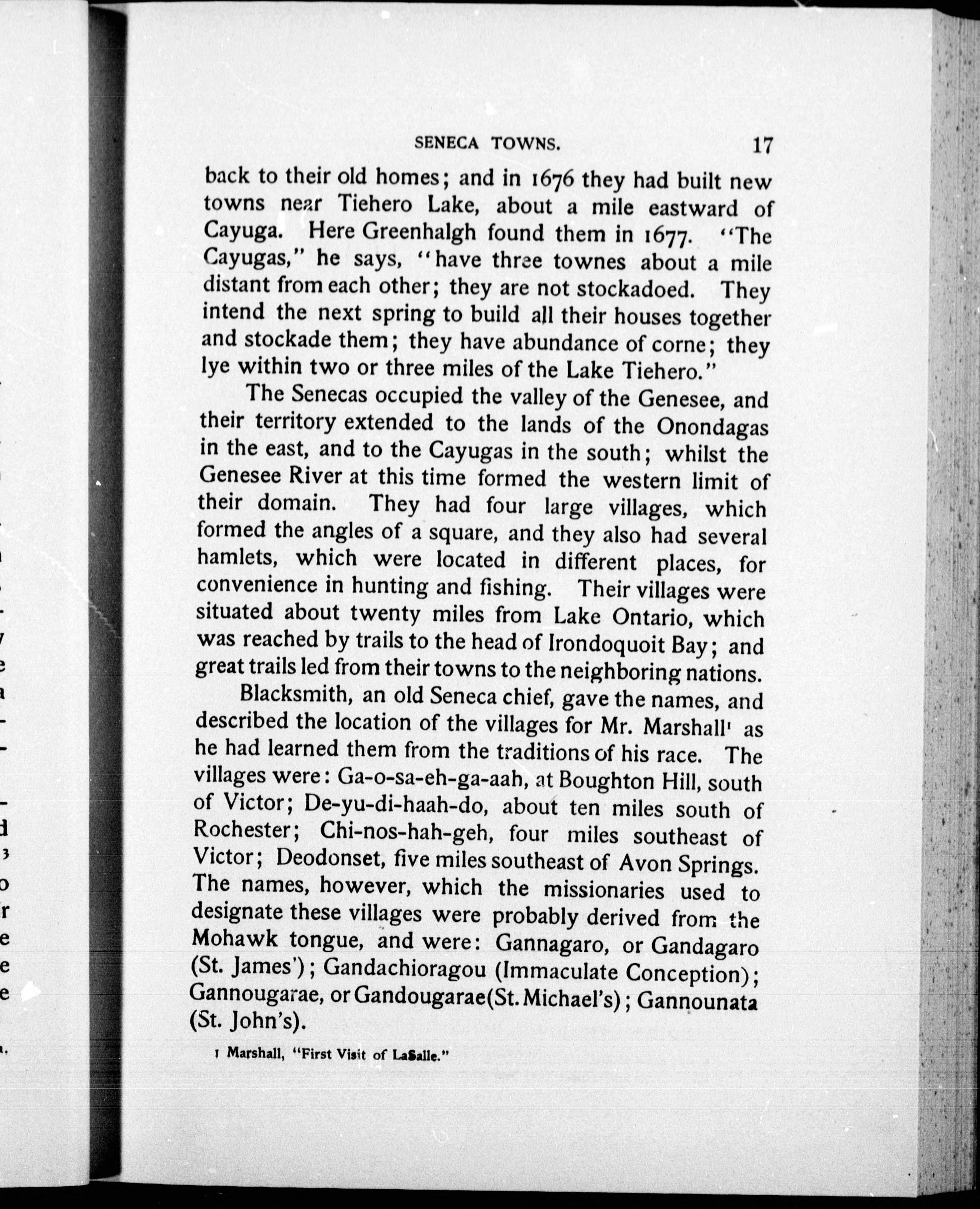 SENECA TOWNS. 17

back to their old homes; and in 1676 they had built new towns near Tiehero Lake, about a mile eastward of Cayuga. Here Greenhalgh found them in 1677. "The Cayugas," he says, "have three townes about a mile distant from each other; they are not stockadoed. They intend the next spring to build all their houses together and stockade them; they have abundance of corne; they lye within two or three miles of the Lake Tiehero."

The Senecas occupied the valley of the Genesee, and their territory extended to the lands of the Onondagas in the east, and to the Cayugas in the south; whilst the Genesee River at this time formed the western limit of their domain. They had four large villages, which formed the angles of a square, and they also had several hamlets, which were located in different places, for convenience in hunting and fishing. Their villages were situated about twenty miles from Lake Ontario, which was reached by trails to the head of Irondoquoit Bay; and great trails led from their towns to the neighboring nations.

Blacksmith, an old Seneca chief, gave the names, and described the location of the villages for Mr. Marshall¹ as he had learned them from the traditions of his race. The villages were: Ga-o-sa-eh-ga-aah, at Boughton Hill, south of Victor; De-yu-di-haah-do, about ten miles south of Rochester; Chi-nos-hah-geh, four miles southeast of Victor; Deodonset, five miles southeast of Avon Springs. The names, however, which the missionaries used to designate these villages were probably derived from the Mohawk tongue, and were: Gannagaro, or Gandagaro (St. James'); Gandachioragou (Immaculate Conception); Gannougarae, or Gandougarae(St. Michael's); Gannounata (St. John's).

1 Marshall, "First Visit of LaSalle."